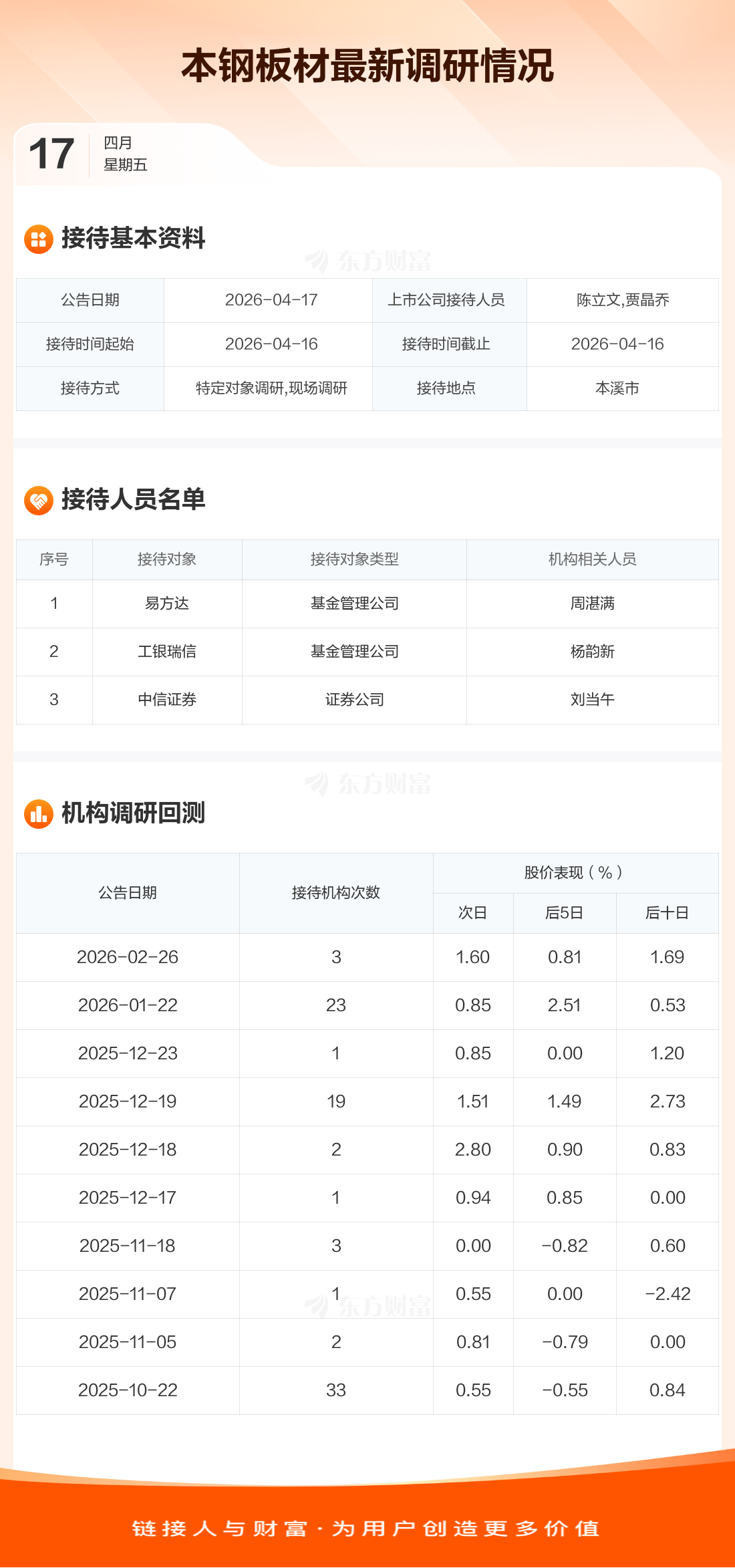 本钢板材最新调研情况

17
四月
星期五

接待基本资料

| 公告日期 | 2026-04-17 | 上市公司接待人员 | 陈立文,贾晶乔 |
|---|---|---|---|
| 接待时间起始 | 2026-04-16 | 接待时间截止 | 2026-04-16 |
| 接待方式 | 特定对象调研,现场调研 | 接待地点 | 本溪市 |

接待人员名单

| 序号 | 接待对象 | 接待对象类型 | 机构相关人员 |
|---|---|---|---|
| 1 | 易方达 | 基金管理公司 | 周湛满 |
| 2 | 工银瑞信 | 基金管理公司 | 杨韵新 |
| 3 | 中信证券 | 证券公司 | 刘当午 |

机构调研回测

| 公告日期 | 接待机构次数 | 股价表现(%) | | |
|---|---|---|---|---|
| | | 次日 | 后5日 | 后十日 |
| 2026-02-26 | 3 | 1.60 | 0.81 | 1.69 |
| 2026-01-22 | 23 | 0.85 | 2.51 | 0.53 |
| 2025-12-23 | 1 | 0.85 | 0.00 | 1.20 |
| 2025-12-19 | 19 | 1.51 | 1.49 | 2.73 |
| 2025-12-18 | 2 | 2.80 | 0.90 | 0.83 |
| 2025-12-17 | 1 | 0.94 | 0.85 | 0.00 |
| 2025-11-18 | 3 | 0.00 | -0.82 | 0.60 |
| 2025-11-07 | 1 | 0.55 | 0.00 | -2.42 |
| 2025-11-05 | 2 | 0.81 | -0.79 | 0.00 |
| 2025-10-22 | 33 | 0.55 | -0.55 | 0.84 |

链接人与财富·为用户创造更多价值

东方财富